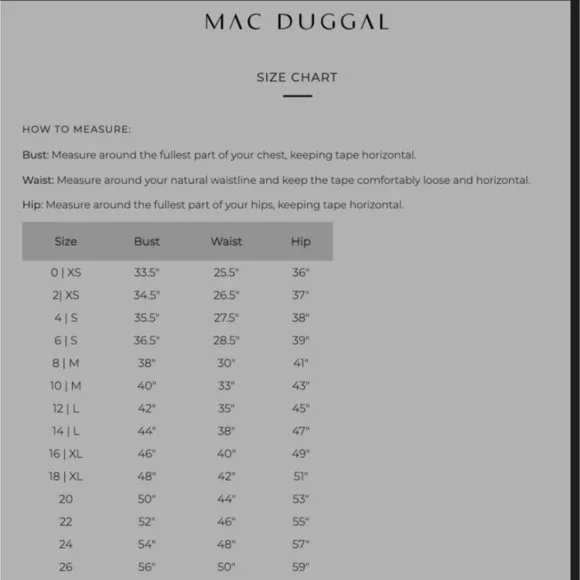 MAC DUGGAL

SIZE CHART

HOW TO MEASURE:

Bust: Measure around the fullest part of your chest, keeping tape horizontal.

Waist: Measure around your natural waistline and keep the tape comfortably loose and horizontal.

Hip: Measure around the fullest part of your hips, keeping tape horizontal.

| Size | Bust | Waist | Hip |
|---|---|---|---|
| 0 \| XS | 33.5" | 25.5" | 36" |
| 2\| XS | 34.5" | 26.5" | 37" |
| 4 \| S | 35.5" | 27.5" | 38" |
| 6 \| S | 36.5" | 28.5" | 39" |
| 8 \| M | 38" | 30" | 41" |
| 10 \| M | 40" | 33" | 43" |
| 12 \| L | 42" | 35" | 45" |
| 14 \| L | 44" | 38" | 47" |
| 16 \| XL | 46" | 40" | 49" |
| 18 \| XL | 48" | 42" | 51" |
| 20 | 50" | 44" | 53" |
| 22 | 52" | 46" | 55" |
| 24 | 54" | 48" | 57" |
| 26 | 56" | 50" | 59" |